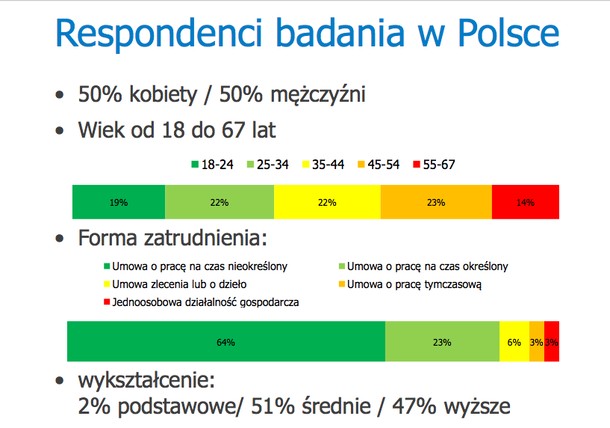 Respondenci badania w Polsce

• 50% kobiety / 50% mężczyźni

• Wiek od 18 do 67 lat

18-24 25-34 35-44 45-54 55-67

19% 22% 22% 23% 14%

• Forma zatrudnienia:

Umowa o pracę na czas nieokreślony
Umowa o pracę na czas określony
Umowa zlecenia lub o dzieło
Umowa o pracę tymczasową
Jednoosobowa działalność gospodarcza

64% 23% 6% 3% 3%

• wykształcenie:
2% podstawowe/ 51% średnie / 47% wyższe